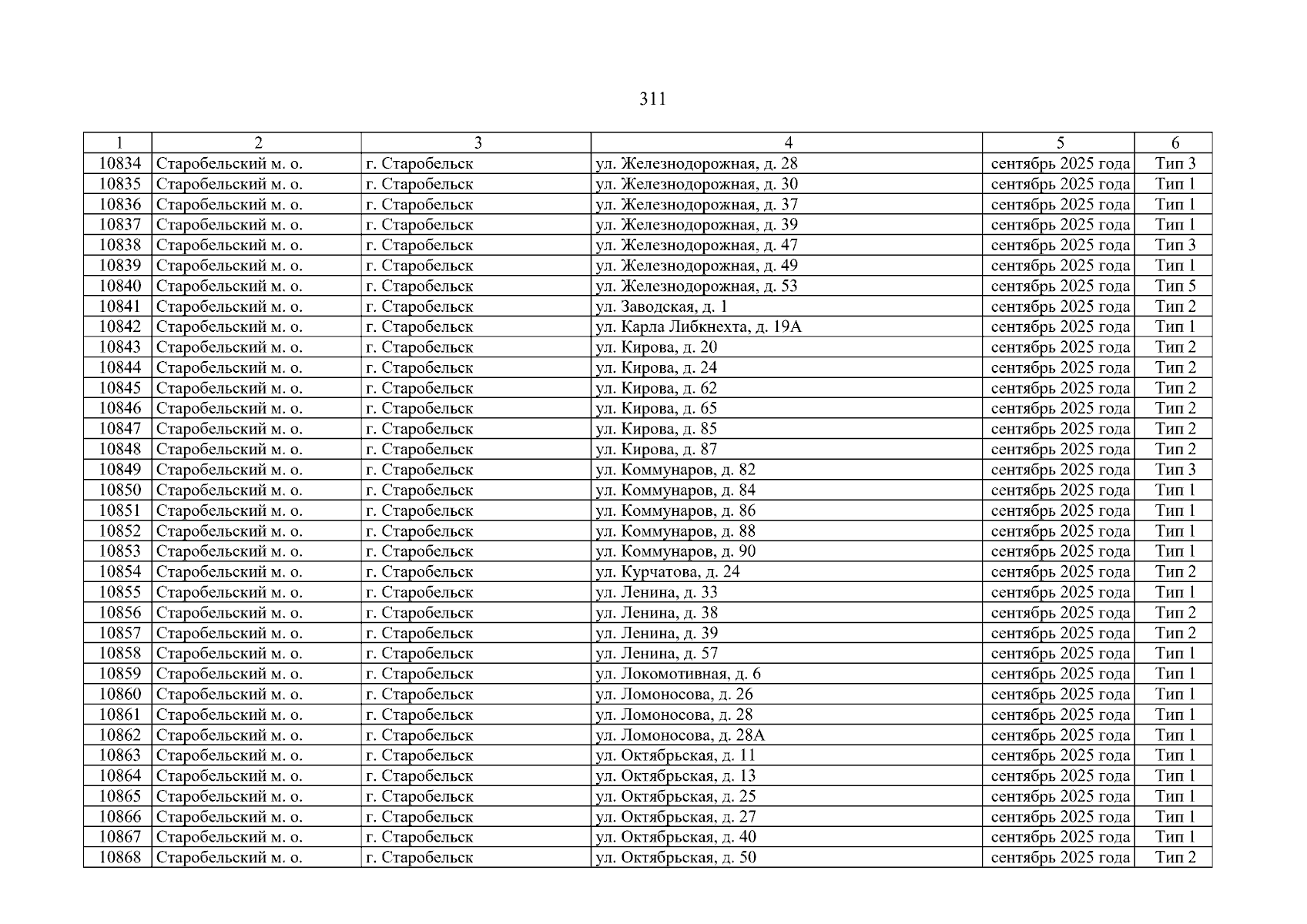 311

| 1 | 2 | 3 | 4 | 5 | 6 |
|---|---|---|---|---|---|
| 10834 | Старобельский м. о. | г. Старобельск | ул. Железнодорожная, д. 28 | сентябрь 2025 года | Тип 3 |
| 10835 | Старобельский м. о. | г. Старобельск | ул. Железнодорожная, д. 30 | сентябрь 2025 года | Тип 1 |
| 10836 | Старобельский м. о. | г. Старобельск | ул. Железнодорожная, д. 37 | сентябрь 2025 года | Тип 1 |
| 10837 | Старобельский м. о. | г. Старобельск | ул. Железнодорожная, д. 39 | сентябрь 2025 года | Тип 1 |
| 10838 | Старобельский м. о. | г. Старобельск | ул. Железнодорожная, д. 47 | сентябрь 2025 года | Тип 3 |
| 10839 | Старобельский м. о. | г. Старобельск | ул. Железнодорожная, д. 49 | сентябрь 2025 года | Тип 1 |
| 10840 | Старобельский м. о. | г. Старобельск | ул. Железнодорожная, д. 53 | сентябрь 2025 года | Тип 5 |
| 10841 | Старобельский м. о. | г. Старобельск | ул. Заводская, д. 1 | сентябрь 2025 года | Тип 2 |
| 10842 | Старобельский м. о. | г. Старобельск | ул. Карла Либкнехта, д. 19А | сентябрь 2025 года | Тип 1 |
| 10843 | Старобельский м. о. | г. Старобельск | ул. Кирова, д. 20 | сентябрь 2025 года | Тип 2 |
| 10844 | Старобельский м. о. | г. Старобельск | ул. Кирова, д. 24 | сентябрь 2025 года | Тип 2 |
| 10845 | Старобельский м. о. | г. Старобельск | ул. Кирова, д. 62 | сентябрь 2025 года | Тип 2 |
| 10846 | Старобельский м. о. | г. Старобельск | ул. Кирова, д. 65 | сентябрь 2025 года | Тип 2 |
| 10847 | Старобельский м. о. | г. Старобельск | ул. Кирова, д. 85 | сентябрь 2025 года | Тип 2 |
| 10848 | Старобельский м. о. | г. Старобельск | ул. Кирова, д. 87 | сентябрь 2025 года | Тип 2 |
| 10849 | Старобельский м. о. | г. Старобельск | ул. Коммунаров, д. 82 | сентябрь 2025 года | Тип 3 |
| 10850 | Старобельский м. о. | г. Старобельск | ул. Коммунаров, д. 84 | сентябрь 2025 года | Тип 1 |
| 10851 | Старобельский м. о. | г. Старобельск | ул. Коммунаров, д. 86 | сентябрь 2025 года | Тип 1 |
| 10852 | Старобельский м. о. | г. Старобельск | ул. Коммунаров, д. 88 | сентябрь 2025 года | Тип 1 |
| 10853 | Старобельский м. о. | г. Старобельск | ул. Коммунаров, д. 90 | сентябрь 2025 года | Тип 1 |
| 10854 | Старобельский м. о. | г. Старобельск | ул. Курчатова, д. 24 | сентябрь 2025 года | Тип 2 |
| 10855 | Старобельский м. о. | г. Старобельск | ул. Ленина, д. 33 | сентябрь 2025 года | Тип 1 |
| 10856 | Старобельский м. о. | г. Старобельск | ул. Ленина, д. 38 | сентябрь 2025 года | Тип 2 |
| 10857 | Старобельский м. о. | г. Старобельск | ул. Ленина, д. 39 | сентябрь 2025 года | Тип 2 |
| 10858 | Старобельский м. о. | г. Старобельск | ул. Ленина, д. 57 | сентябрь 2025 года | Тип 1 |
| 10859 | Старобельский м. о. | г. Старобельск | ул. Локомотивная, д. 6 | сентябрь 2025 года | Тип 1 |
| 10860 | Старобельский м. о. | г. Старобельск | ул. Ломоносова, д. 26 | сентябрь 2025 года | Тип 1 |
| 10861 | Старобельский м. о. | г. Старобельск | ул. Ломоносова, д. 28 | сентябрь 2025 года | Тип 1 |
| 10862 | Старобельский м. о. | г. Старобельск | ул. Ломоносова, д. 28А | сентябрь 2025 года | Тип 1 |
| 10863 | Старобельский м. о. | г. Старобельск | ул. Октябрьская, д. 11 | сентябрь 2025 года | Тип 1 |
| 10864 | Старобельский м. о. | г. Старобельск | ул. Октябрьская, д. 13 | сентябрь 2025 года | Тип 1 |
| 10865 | Старобельский м. о. | г. Старобельск | ул. Октябрьская, д. 25 | сентябрь 2025 года | Тип 1 |
| 10866 | Старобельский м. о. | г. Старобельск | ул. Октябрьская, д. 27 | сентябрь 2025 года | Тип 1 |
| 10867 | Старобельский м. о. | г. Старобельск | ул. Октябрьская, д. 40 | сентябрь 2025 года | Тип 1 |
| 10868 | Старобельский м. о. | г. Старобельск | ул. Октябрьская, д. 50 | сентябрь 2025 года | Тип 2 |